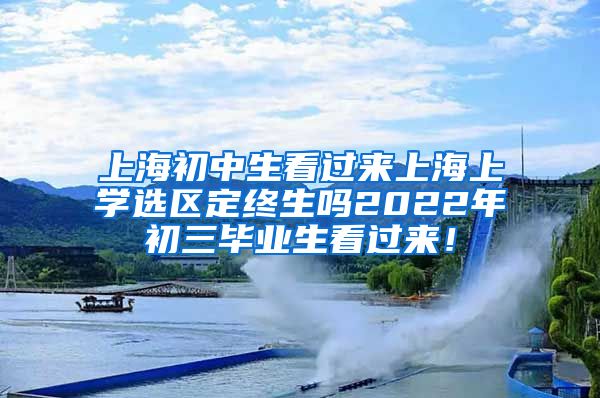 上海初中生看过来上海上学选区定终生吗2022年初三毕业生看过来！